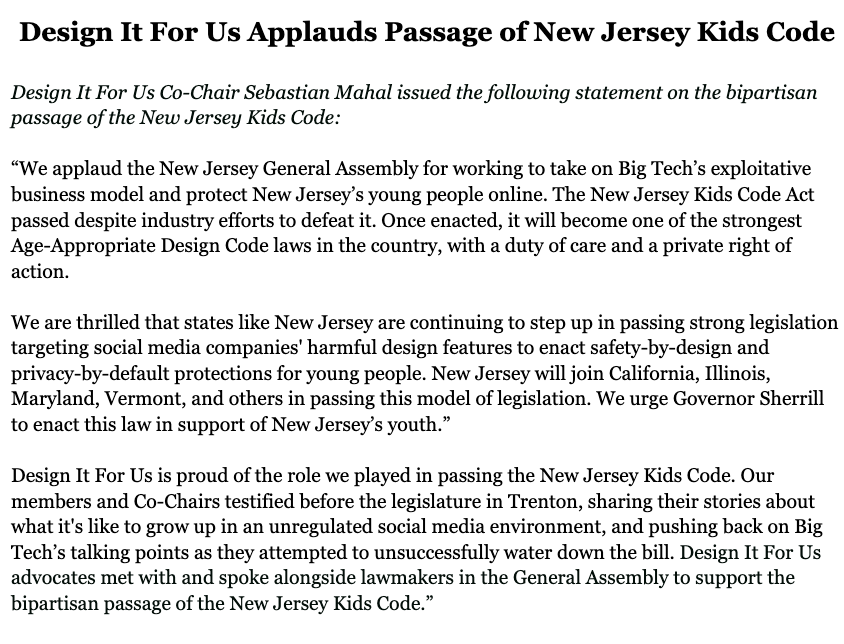 Design It For Us Applauds Passage of New Jersey Kids Code

Design It For Us Co-Chair Sebastian Mahal issued the following statement on the bipartisan passage of the New Jersey Kids Code:

"We applaud the New Jersey General Assembly for working to take on Big Tech's exploitative business model and protect New Jersey's young people online. The New Jersey Kids Code Act passed despite industry efforts to defeat it. Once enacted, it will become one of the strongest Age-Appropriate Design Code laws in the country, with a duty of care and a private right of action.

We are thrilled that states like New Jersey are continuing to step up in passing strong legislation targeting social media companies' harmful design features to enact safety-by-design and privacy-by-default protections for young people. New Jersey will join California, Illinois, Maryland, Vermont, and others in passing this model of legislation. We urge Governor Sherrill to enact this law in support of New Jersey's youth."

Design It For Us is proud of the role we played in passing the New Jersey Kids Code. Our members and Co-Chairs testified before the legislature in Trenton, sharing their stories about what it's like to grow up in an unregulated social media environment, and pushing back on Big Tech's talking points as they attempted to unsuccessfully water down the bill. Design It For Us advocates met with and spoke alongside lawmakers in the General Assembly to support the bipartisan passage of the New Jersey Kids Code."